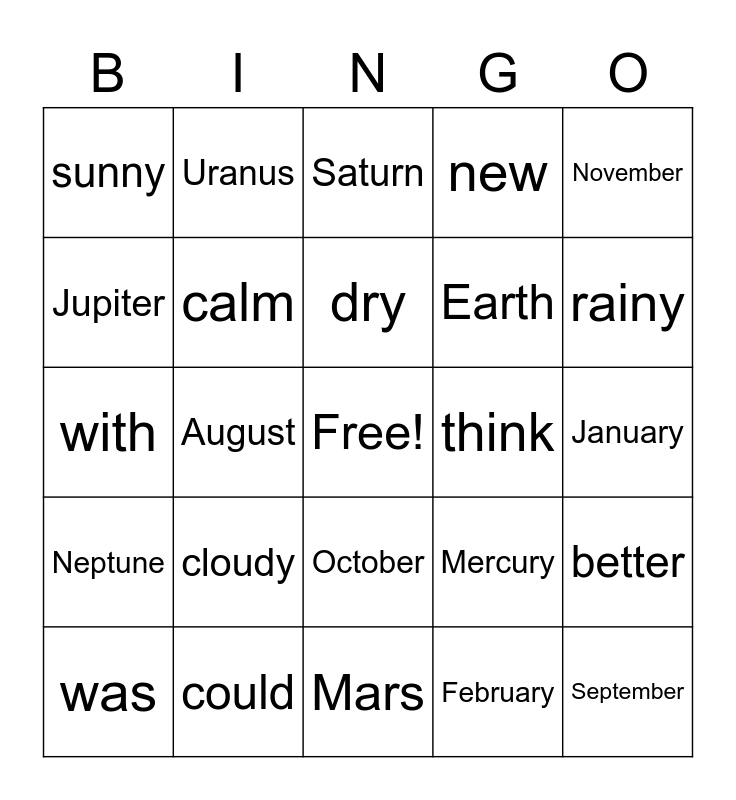 | B | I | N | G | O |
|---|---|---|---|---|
| sunny | Uranus | Saturn | new | November |
| Jupiter | calm | dry | Earth | rainy |
| with | August | Free! | think | January |
| Neptune | cloudy | October | Mercury | better |
| was | could | Mars | February | September |